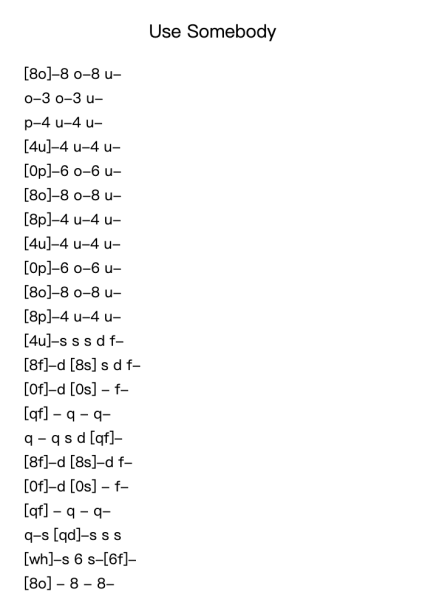 Use Somebody

[8o]–8 o–8 u–
o–3 o–3 u–
p–4 u–4 u–
[4u]–4 u–4 u–
[0p]–6 o–6 u–
[8o]–8 o–8 u–
[8p]–4 u–4 u–
[4u]–4 u–4 u–
[0p]–6 o–6 u–
[8o]–8 o–8 u–
[8p]–4 u–4 u–
[4u]–s s s d f–
[8f]–d [8s] s d f–
[0f]–d [0s] – f–
[qf] – q – q–
q – q s d [qf]–
[8f]–d [8s]–d f–
[0f]–d [0s] – f–
[qf] – q – q–
q–s [qd]–s s s
[wh]–s 6 s–[6f]–
[8o] – 8 – 8–